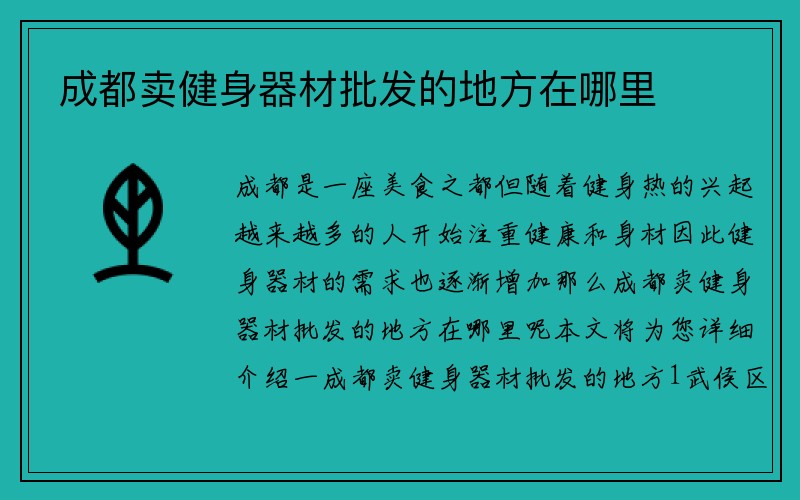 成都卖健身器材批发的地方在哪里

成都是一座美食之都但随着健身热的兴起越来越多的人开始注重健康和身材因此健身器材的需求也逐渐增加那么成都卖健身器材批发的地方在哪里呢本文将为您详细介绍一成都卖健身器材批发的地方1武侯区